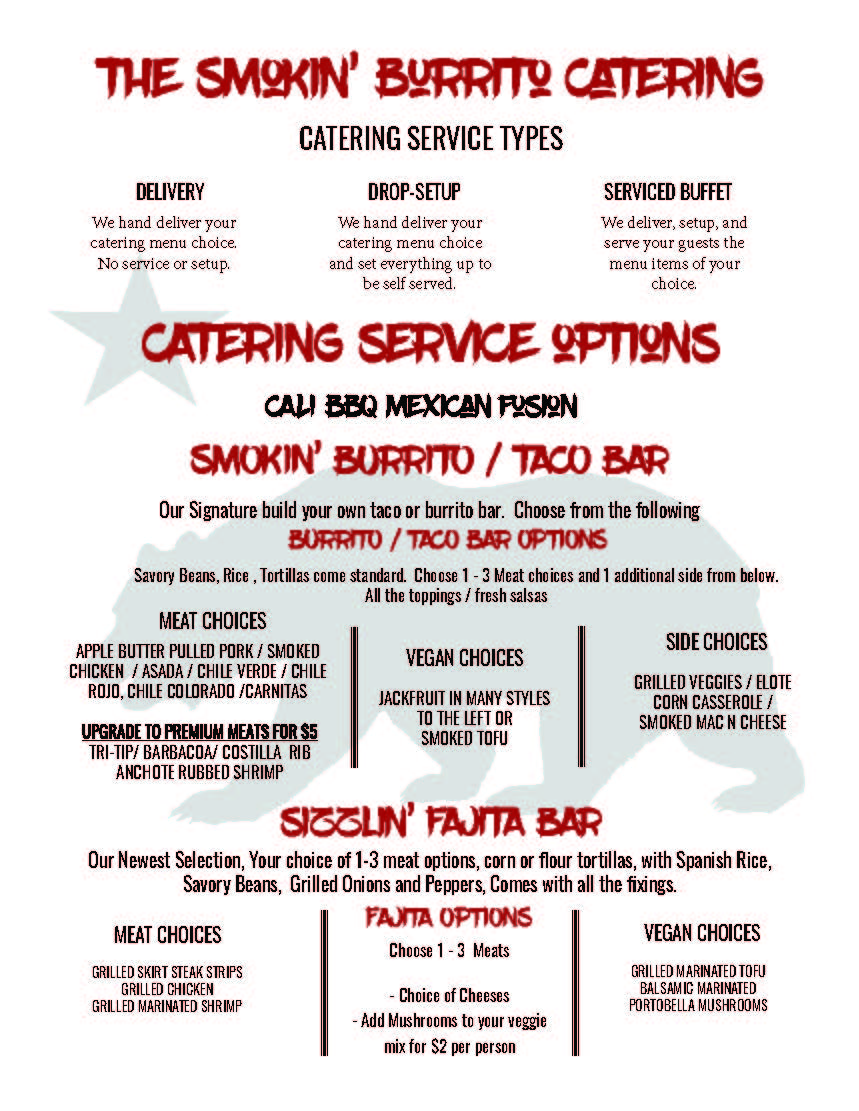 THE SMOKIN' BURRITO CATERING

CATERING SERVICE TYPES

DELIVERY
We hand deliver your catering menu choice. No service or setup.

DROP-SETUP
We hand deliver your catering menu choice and set everything up to be self served.

SERVICED BUFFET
We deliver, setup, and serve your guests the menu items of your choice.

CATERING SERVICE OPTIONS

CALI BBQ MEXICAN FUSION

SMOKIN' BURRITO / TACO BAR

Our Signature build your own taco or burrito bar. Choose from the following

BURRITO / TACO BAR OPTIONS

Savory Beans, Rice , Tortillas come standard. Choose 1 - 3 Meat choices and 1 additional side from below. All the toppings / fresh salsas

MEAT CHOICES
APPLE BUTTER PULLED PORK / SMOKED CHICKEN / ASADA / CHILE VERDE / CHILE ROJO, CHILE COLORADO /CARNITAS

UPGRADE TO PREMIUM MEATS FOR $5
TRI-TIP/ BARBACOA/ COSTILLA RIB ANCHOTE RUBBED SHRIMP

VEGAN CHOICES
JACKFRUIT IN MANY STYLES TO THE LEFT OR SMOKED TOFU

SIDE CHOICES
GRILLED VEGGIES / ELOTE CORN CASSEROLE / SMOKED MAC N CHEESE

SIZZLIN' FAJITA BAR

Our Newest Selection, Your choice of 1-3 meat options, corn or flour tortillas, with Spanish Rice, Savory Beans, Grilled Onions and Peppers, Comes with all the fixings.

MEAT CHOICES
GRILLED SKIRT STEAK STRIPS
GRILLED CHICKEN
GRILLED MARINATED SHRIMP

FAJITA OPTIONS
Choose 1 - 3 Meats

- Choice of Cheeses
- Add Mushrooms to your veggie mix for $2 per person

VEGAN CHOICES
GRILLED MARINATED TOFU
BALSAMIC MARINATED
PORTOBELLA MUSHROOMS